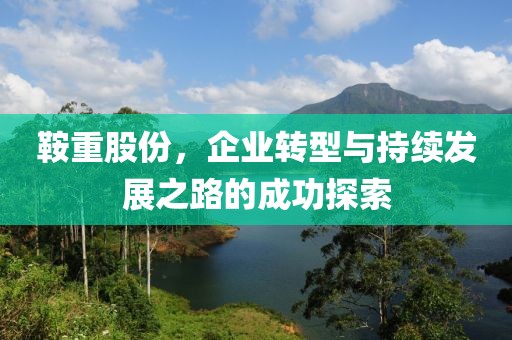 鞍重股份，企业转型与持续发展之路的成功探索